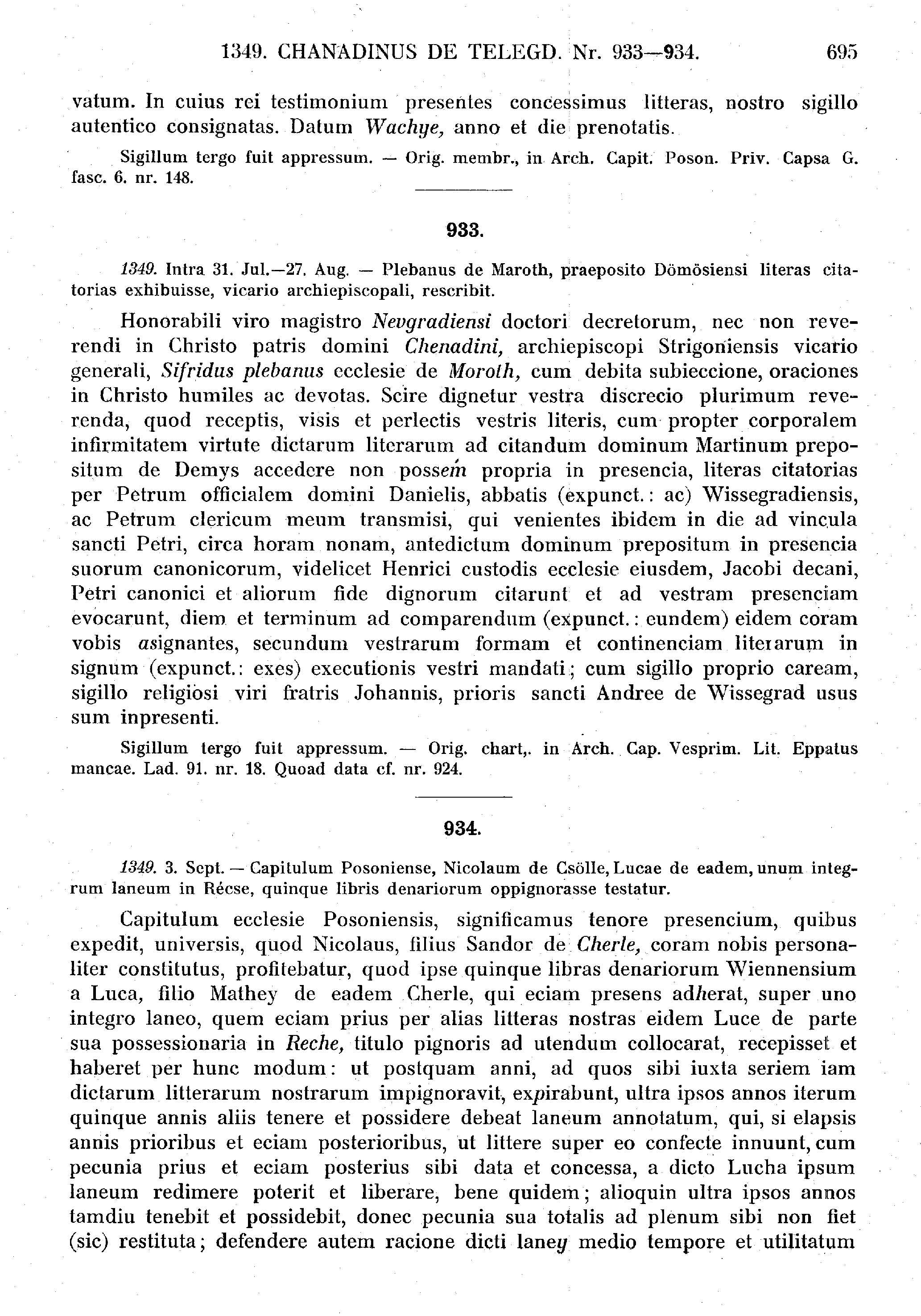 1349. CHANADINUS DE TELEGD. Nr. 933—934. 695

vatum. In cuius rei testimonium presentes concessimus litteras, nostro sigillo autentico consignatas. Datum Wachye, anno et die prenotatis.

Sigillum tergo fuit appressum. — Orig. membr., in Arch. Capit. Poson. Priv. Capsa G. fasc. 6. nr. 148.

933.

1349. Intra 31. Jul.—27. Aug. — Plebanus de Maroth, praeposito Dömösiensi literas citatorias exhibuisse, vicario archiepiscopali, rescribit.

Honorabili viro magistro Nevgradiensi doctori decretorum, nec non reverendi in Christo patris domini Chenadini, archiepiscopi Strigoniensis vicario generali, Sifridus plebanus ecclesie de Moroth, cum debita subieccione, oraciones in Christo humiles ac devotas. Scire dignetur vestra discrecio plurimum reverenda, quod receptis, visis et perlectis vestris literis, cum propter corporalem infirmitatem virtute dictarum literarum ad citandum dominum Martinum prepositum de Demys accedere non possem propria in presencia, literas citatorias per Petrum officialem domini Danielis, abbatis (expunct.: ac) Wissegradiensis, ac Petrum clericum meum transmisi, qui venientes ibidem in die ad vincula sancti Petri, circa horam nonam, antedictum dominum prepositum in presencia suorum canonicorum, videlicet Henrici custodis ecclesie eiusdem, Jacobi decani, Petri canonici et aliorum fide dignorum citarunt et ad vestram presenciam evocarunt, diem et terminum ad comparendum (expunct.: eundem) eidem coram vobis asignantes, secundum vestrarum formam et continenciam literarum in signum (expunct.: exes) executionis vestri mandati; cum sigillo proprio caream, sigillo religiosi viri fratris Johannis, prioris sancti Andree de Wissegrad usus sum inpresenti.

Sigillum tergo fuit appressum. — Orig. chart,. in Arch. Cap. Vesprim. Lit. Eppatus mancae. Lad. 91. nr. 18. Quoad data cf. nr. 924.

934.

1349. 3. Sept. — Capitulum Posoniense, Nicolaum de Csölle, Lucae de eadem, unum integrum laneum in Récse, quinque libris denariorum oppignorasse testatur.

Capitulum ecclesie Posoniensis, significamus tenore presencium, quibus expedit, universis, quod Nicolaus, filius Sandor de Cherle, coram nobis personaliter constitutus, profitebatur, quod ipse quinque libras denariorum Wiennensium a Luca, filio Mathey de eadem Cherle, qui eciam presens adherat, super uno integro laneo, quem eciam prius per alias litteras nostras eidem Luce de parte sua possessionaria in Reche, titulo pignoris ad utendum collocarat, recepisset et haberet per hunc modum: ut postquam anni, ad quos sibi iuxta seriem iam dictarum litterarum nostrarum impignoravit, expirabunt, ultra ipsos annos iterum quinque annis aliis tenere et possidere debeat laneum annotatum, qui, si elapsis annis prioribus et eciam posterioribus, ut littere super eo confecte innuunt, cum pecunia prius et eciam posterius sibi data et concessa, a dicto Lucha ipsum laneum redimere poterit et liberare, bene quidem; alioquin ultra ipsos annos tamdiu tenebit et possidebit, donec pecunia sua totalis ad plenum sibi non fiet (sic) restituta; defendere autem racione dicti laney medio tempore et utilitatum